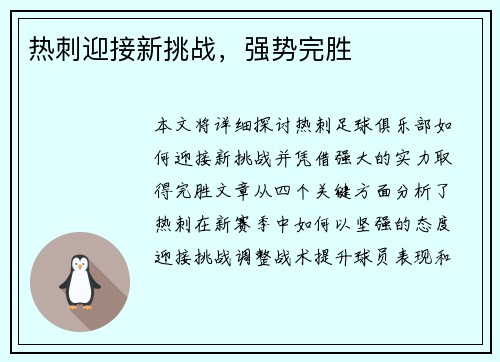 热刺迎接新挑战，强势完胜

本文将详细探讨热刺足球俱乐部如何迎接新挑战并凭借强大的实力取得完胜文章从四个关键方面分析了热刺在新赛季中如何以坚强的态度迎接挑战调整战术提升球员表现和